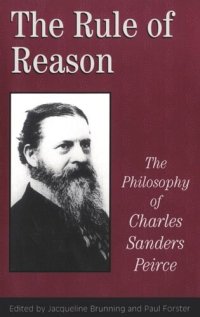 The Rule of Reason

The Philosophy of Charles Sanders Peirce

Edited by Jacqueline Brunning and Paul Forster